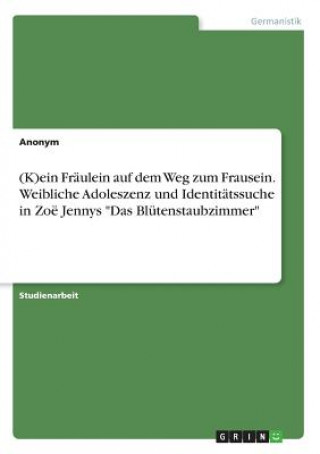 Germanistik

Anonym

(K)ein Fräulein auf dem Weg zum Frausein. Weibliche Adoleszenz und Identitätssuche in Zoë Jennys "Das Blütenstaubzimmer"

Studienarbeit

GRIN